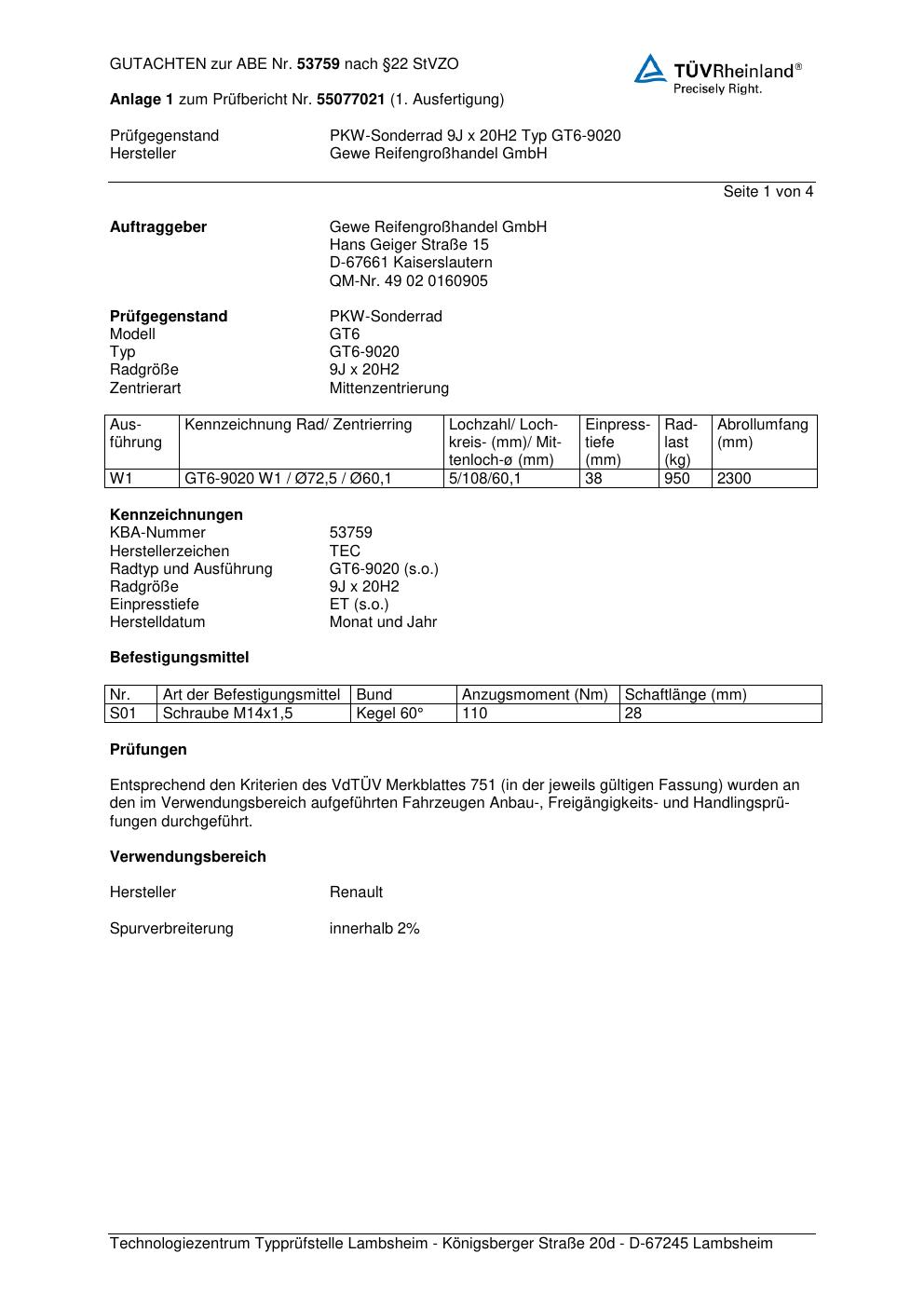 GUTACHTEN zur ABE Nr. 53759 nach §22 StVZO

TÜVRheinland®
Precisely Right.

Anlage 1 zum Prüfbericht Nr. 55077021 (1. Ausfertigung)

Prüfgegenstand PKW-Sonderrad 9J x 20H2 Typ GT6-9020
Hersteller Gewe Reifengroßhandel GmbH

Seite 1 von 4

Auftraggeber Gewe Reifengroßhandel GmbH
Hans Geiger Straße 15
D-67661 Kaiserslautern
QM-Nr. 49 02 0160905

Prüfgegenstand PKW-Sonderrad
Modell GT6
Typ GT6-9020
Radgröße 9J x 20H2
Zentrierart Mittenzentrierung

| Ausführung | Kennzeichnung Rad/ Zentrierring | Lochzahl/ Lochkreis- (mm)/ Mittenloch-ø (mm) | Einpresstiefe (mm) | Radlast (kg) | Abrollumfang (mm) |
|---|---|---|---|---|---|
| W1 | GT6-9020 W1 / Ø72,5 / Ø60,1 | 5/108/60,1 | 38 | 950 | 2300 |

Kennzeichnungen
KBA-Nummer 53759
Herstellerzeichen TEC
Radtyp und Ausführung GT6-9020 (s.o.)
Radgröße 9J x 20H2
Einpresstiefe ET (s.o.)
Herstelldatum Monat und Jahr

Befestigungsmittel

| Nr. | Art der Befestigungsmittel | Bund | Anzugsmoment (Nm) | Schaftlänge (mm) |
|---|---|---|---|---|
| S01 | Schraube M14x1,5 | Kegel 60° | 110 | 28 |

Prüfungen

Entsprechend den Kriterien des VdTÜV Merkblattes 751 (in der jeweils gültigen Fassung) wurden an den im Verwendungsbereich aufgeführten Fahrzeugen Anbau-, Freigängigkeits- und Handlingsprüfungen durchgeführt.

Verwendungsbereich

Hersteller Renault

Spurverbreiterung innerhalb 2%

Technologiezentrum Typprüfstelle Lambsheim - Königsberger Straße 20d - D-67245 Lambsheim